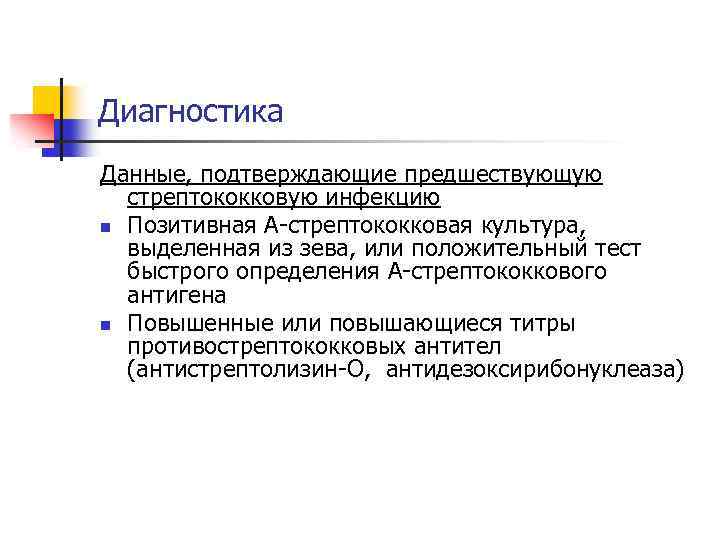 Диагностика

Данные, подтверждающие предшествующую стрептококковую инфекцию

- Позитивная А-стрептококковая культура, выделенная из зева, или положительный тест быстрого определения А-стрептококкового антигена
- Повышенные или повышающиеся титры противострептококковых антител (антистрептолизин-О, антидезоксирибонуклеаза)